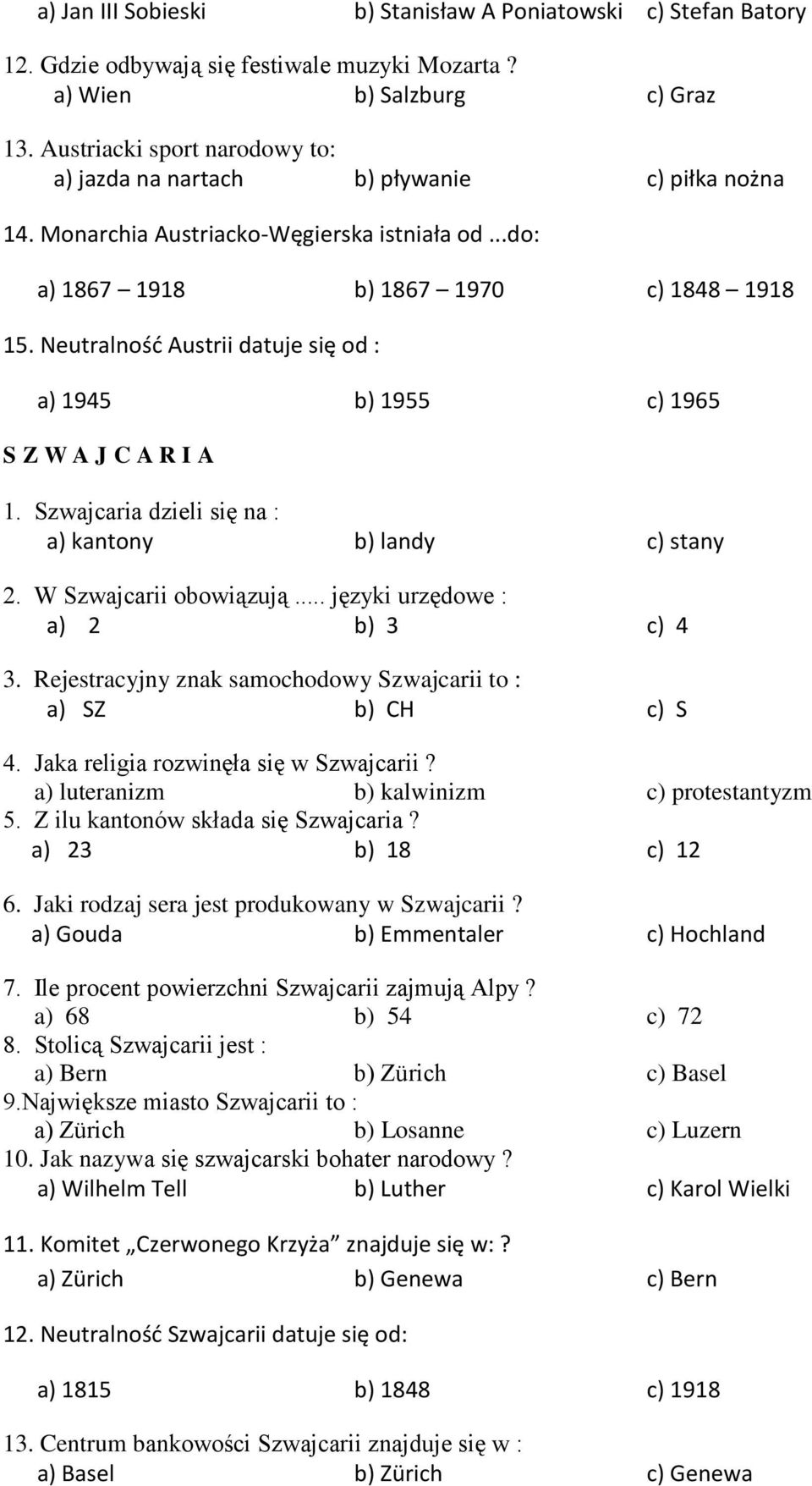 a) Jan III Sobieski b) Stanisław A Poniatowski c) Stefan Batory

12. Gdzie odbywają się festiwale muzyki Mozarta ?
a) Wien b) Salzburg c) Graz

13. Austriacki sport narodowy to:
a) jazda na nartach b) pływanie c) piłka nożna

14. Monarchia Austriacko-Węgierska istniała od ...do:

a) 1867 – 1918 b) 1867 – 1970 c) 1848 – 1918

15. Neutralność Austrii datuje się od :

a) 1945 b) 1955 c) 1965

S Z W A J C A R I A

1. Szwajcaria dzieli się na :
a) kantony b) landy c) stany

2. W Szwajcarii obowiązują ..... języki urzędowe :
a) 2 b) 3 c) 4

3. Rejestracyjny znak samochodowy Szwajcarii to :
a) SZ b) CH c) S

4. Jaka religia rozwinęła się w Szwajcarii ?
a) luteranizm b) kalwinizm c) protestantyzm
5. Z ilu kantonów składa się Szwajcaria ?
a) 23 b) 18 c) 12

6. Jaki rodzaj sera jest produkowany w Szwajcarii ?
a) Gouda b) Emmentaler c) Hochland

7. Ile procent powierzchni Szwajcarii zajmują Alpy ?
a) 68 b) 54 c) 72
8. Stolicą Szwajcarii jest :
a) Bern b) Zürich c) Basel
9.Największe miasto Szwajcarii to :
a) Zürich b) Losanne c) Luzern
10. Jak nazywa się szwajcarski bohater narodowy ?
a) Wilhelm Tell b) Luther c) Karol Wielki

11. Komitet „Czerwonego Krzyża” znajduje się w: ?
a) Zürich b) Genewa c) Bern

12. Neutralność Szwajcarii datuje się od:

a) 1815 b) 1848 c) 1918

13. Centrum bankowości Szwajcarii znajduje się w :
a) Basel b) Zürich c) Genewa